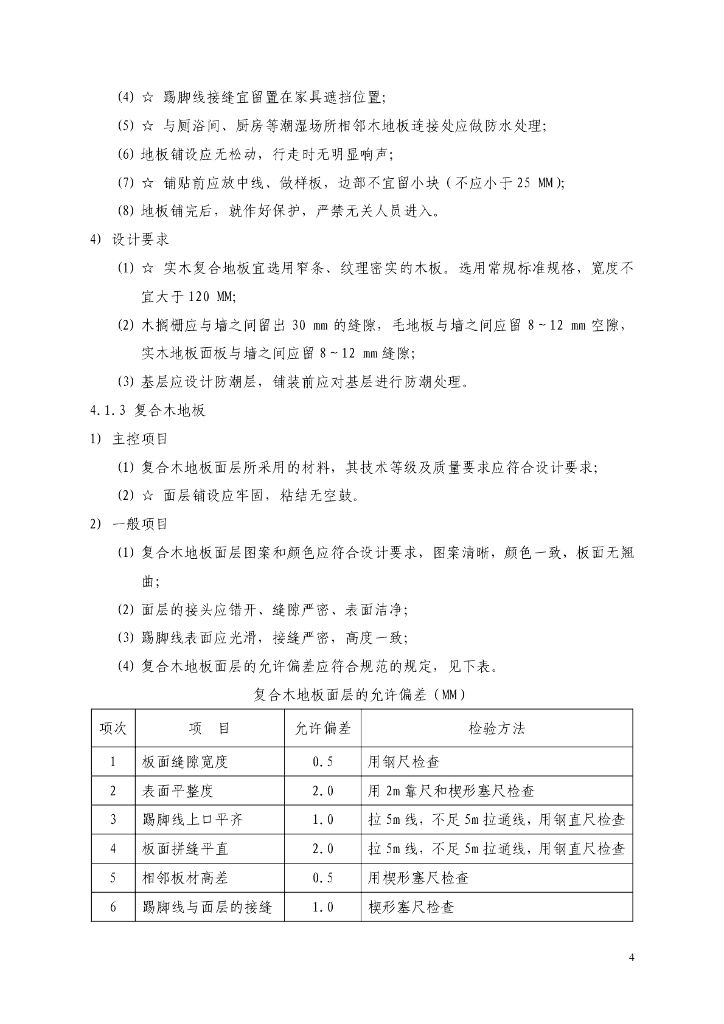 (4) ☆ 踢脚线接缝宜留置在家具遮挡位置;

(5) ☆ 与厕浴间、厨房等潮湿场所相邻木地板连接处应做防水处理;

(6) 地板铺设应无松动，行走时无明显响声;

(7) ☆ 铺贴前应放中线、做样板，边部不宜留小块（不应小于 25 MM);

(8) 地板铺完后，就作好保护，严禁无关人员进入。

4) 设计要求

(1) ☆ 实木复合地板宜选用窄条、纹理密实的木板。选用常规标准规格，宽度不宜大于 120 MM;

(2) 木搁栅应与墙之间留出 30 mm 的缝隙，毛地板与墙之间应留 8~12 mm 空隙，实木地板面板与墙之间应留 8~12 mm 缝隙;

(3) 基层应设计防潮层，铺装前应对基层进行防潮处理。

4.1.3 复合木地板

1) 主控项目

(1) 复合木地板面层所采用的材料，其技术等级及质量要求应符合设计要求;

(2) ☆ 面层铺设应牢固，粘结无空鼓。

2) 一般项目

(1) 复合木地板面层图案和颜色应符合设计要求，图案清晰，颜色一致，板面无翘曲;

(2) 面层的接头应错开、缝隙严密、表面洁净;

(3) 踢脚线表面应光滑，接缝严密，高度一致;

(4) 复合木地板面层的允许偏差应符合规范的规定，见下表。

复合木地板面层的允许偏差（MM）

| 项次 | 项 目 | 允许偏差 | 检验方法 |
|---|---|---|---|
| 1 | 板面缝隙宽度 | 0.5 | 用钢尺检查 |
| 2 | 表面平整度 | 2.0 | 用 2m 靠尺和楔形塞尺检查 |
| 3 | 踢脚线上口平齐 | 1.0 | 拉 5m 线，不足 5m 拉通线，用钢直尺检查 |
| 4 | 板面拼缝平直 | 2.0 | 拉 5m 线，不足 5m 拉通线，用钢直尺检查 |
| 5 | 相邻板材高差 | 0.5 | 用楔形塞尺检查 |
| 6 | 踢脚线与面层的接缝 | 1.0 | 楔形塞尺检查 |

4